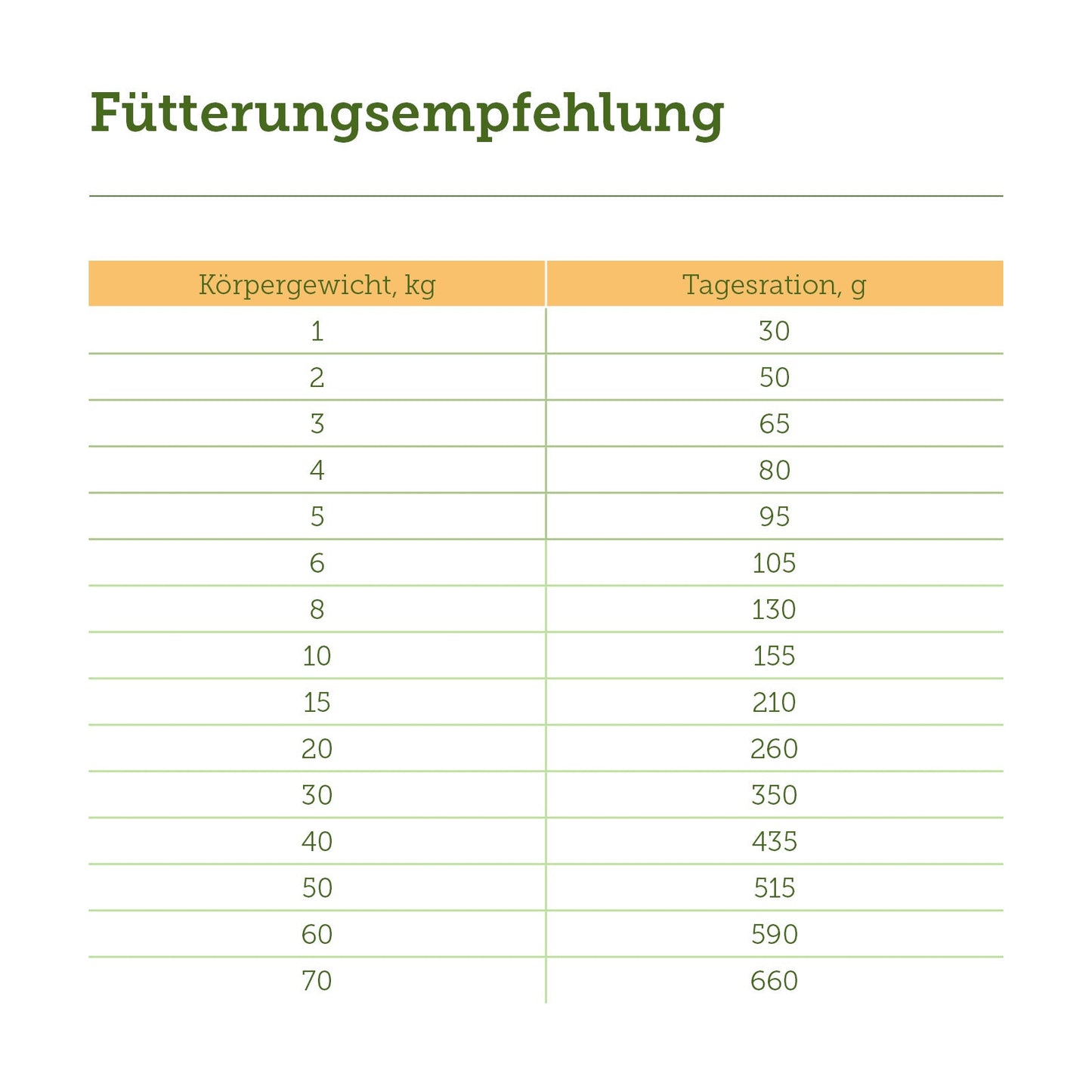 Fütterungsempfehlung

| Körpergewicht, kg | Tagesration, g |
|---|---|
| 1 | 30 |
| 2 | 50 |
| 3 | 65 |
| 4 | 80 |
| 5 | 95 |
| 6 | 105 |
| 8 | 130 |
| 10 | 155 |
| 15 | 210 |
| 20 | 260 |
| 30 | 350 |
| 40 | 435 |
| 50 | 515 |
| 60 | 590 |
| 70 | 660 |